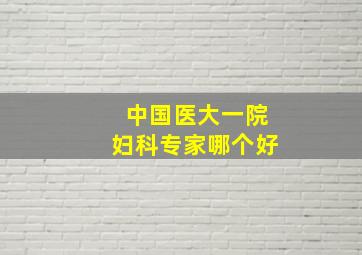 中国医大一院
妇科专家哪个好